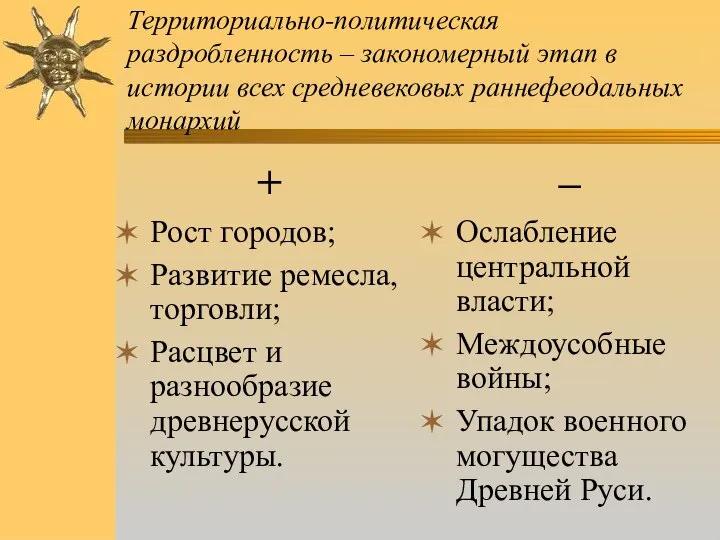 Территориально-политическая раздробленность – закономерный этап в истории всех средневековых раннефеодальных монархий

+

Рост городов;
Развитие ремесла, торговли;
Расцвет и разнообразие древнерусской культуры.

–

Ослабление центральной власти;
Междоусобные войны;
Упадок военного могущества Древней Руси.